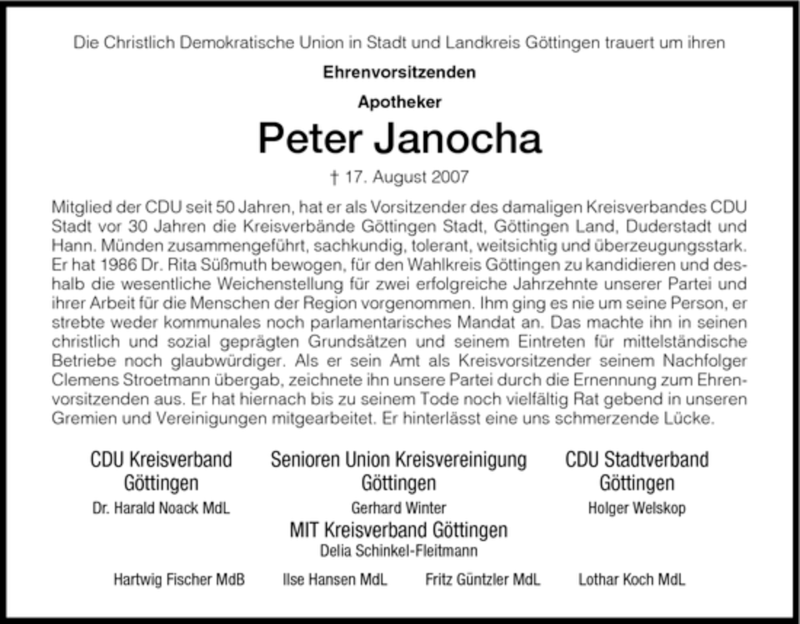 Die Christlich Demokratische Union in Stadt und Landkreis Göttingen trauert um ihren

Ehrenvorsitzenden

Apotheker

Peter Janocha

† 17. August 2007

Mitglied der CDU seit 50 Jahren, hat er als Vorsitzender des damaligen Kreisverbandes CDU Stadt vor 30 Jahren die Kreisverbände Göttingen Stadt, Göttingen Land, Duderstadt und Hann. Münden zusammengeführt, sachkundig, tolerant, weitsichtig und überzeugungsstark. Er hat 1986 Dr. Rita Süßmuth bewogen, für den Wahlkreis Göttingen zu kandidieren und deshalb die wesentliche Weichenstellung für zwei erfolgreiche Jahrzehnte unserer Partei und ihrer Arbeit für die Menschen der Region vorgenommen. Ihm ging es nie um seine Person, er strebte weder kommunales noch parlamentarisches Mandat an. Das machte ihn in seinen christlich und sozial geprägten Grundsätzen und seinem Eintreten für mittelständische Betriebe noch glaubwürdiger. Als er sein Amt als Kreisvorsitzender seinem Nachfolger Clemens Stroetmann übergab, zeichnete ihn unsere Partei durch die Ernennung zum Ehrenvorsitzenden aus. Er hat hiernach bis zu seinem Tode noch vielfältig Rat gebend in unseren Gremien und Vereinigungen mitgearbeitet. Er hinterlässt eine uns schmerzende Lücke.

CDU Kreisverband Göttingen
Dr. Harald Noack MdL

Senioren Union Kreisvereinigung Göttingen
Gerhard Winter

CDU Stadtverband Göttingen
Holger Welskop

MIT Kreisverband Göttingen
Delia Schinkel-Fleitmann

Hartwig Fischer MdB Ilse Hansen MdL Fritz Güntzler MdL Lothar Koch MdL